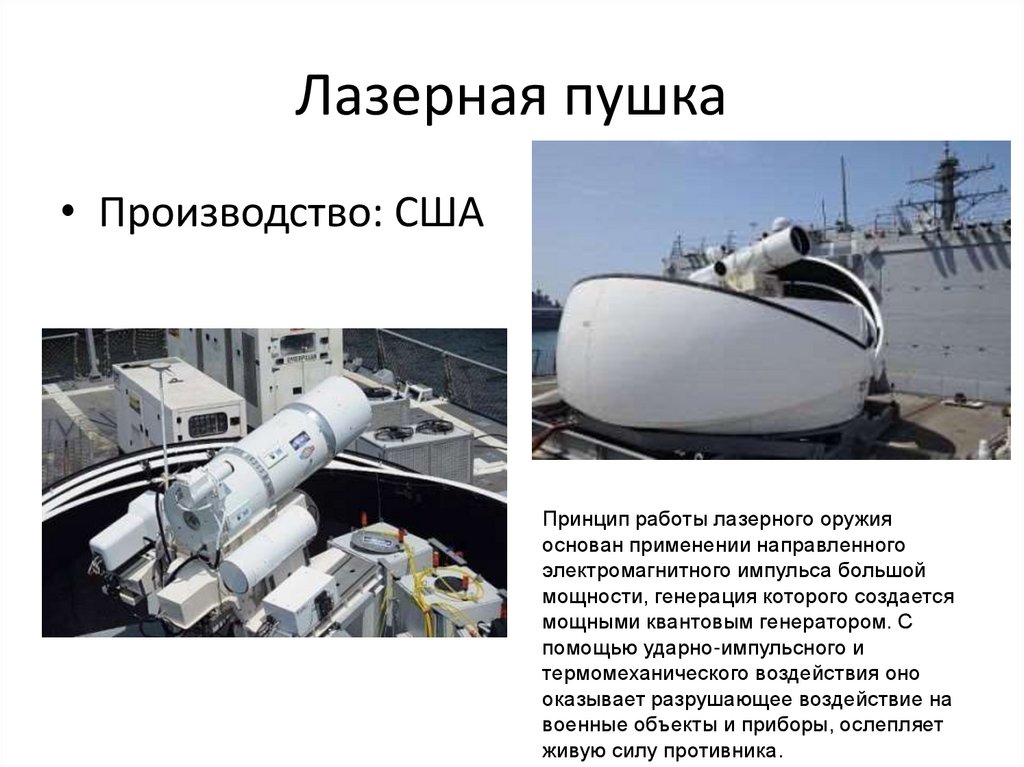 Лазерная пушка

• Производство: США

Принцип работы лазерного оружия основан применении направленного электромагнитного импульса большой мощности, генерация которого создается мощными квантовым генератором. С помощью ударно-импульсного и термомеханического воздействия оно оказывает разрушающее воздействие на военные объекты и приборы, ослепляет живую силу противника.